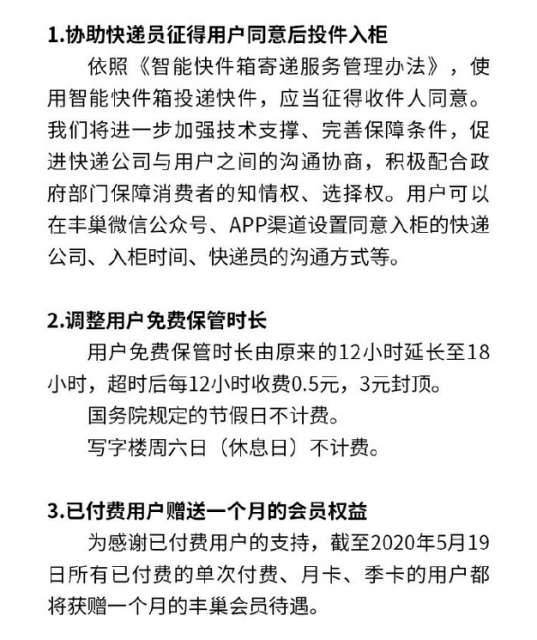 1.协助快递员征得用户同意后投件入柜

依照《智能快件箱寄递服务管理办法》，使用智能快件箱投递快件，应当征得收件人同意。我们将进一步加强技术支撑、完善保障条件，促进快递公司与用户之间的沟通协商，积极配合政府部门保障消费者的知情权、选择权。用户可以在丰巢微信公众号、APP渠道设置同意入柜的快递公司、入柜时间、快递员的沟通方式等。

2.调整用户免费保管时长

用户免费保管时长由原来的12小时延长至18小时，超时后每12小时收费0.5元，3元封顶。

国务院规定的节假日不计费。

写字楼周六日（休息日）不计费。

3.已付费用户赠送一个月的会员权益

为感谢已付费用户的支持，截至2020年5月19日所有已付费的单次付费、月卡、季卡的用户都将获赠一个月的丰巢会员待遇。